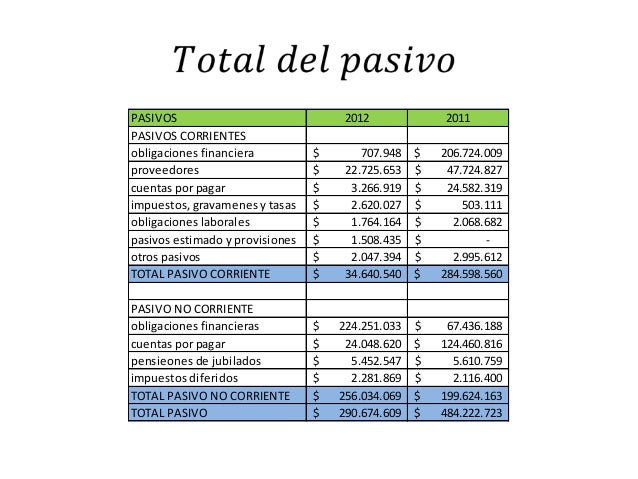 Total del pasivo

| PASIVOS | 2012 | 2011 |
|---|---|---|
| PASIVOS CORRIENTES | | |
| obligaciones financiera | $ 707.948 | $ 206.724.009 |
| proveedores | $ 22.725.653 | $ 47.724.827 |
| cuentas por pagar | $ 3.266.919 | $ 24.582.319 |
| impuestos, gravamenes y tasas | $ 2.620.027 | $ 503.111 |
| obligaciones laborales | $ 1.764.164 | $ 2.068.682 |
| pasivos estimado y provisiones | $ 1.508.435 | $ - |
| otros pasivos | $ 2.047.394 | $ 2.995.612 |
| TOTAL PASIVO CORRIENTE | $ 34.640.540 | $ 284.598.560 |
| | | |
| PASIVO NO CORRIENTE | | |
| obligaciones financieras | $ 224.251.033 | $ 67.436.188 |
| cuentas por pagar | $ 24.048.620 | $ 124.460.816 |
| pensieones de jubilados | $ 5.452.547 | $ 5.610.759 |
| impuestos diferidos | $ 2.281.869 | $ 2.116.400 |
| TOTAL PASIVO NO CORRIENTE | $ 256.034.069 | $ 199.624.163 |
| TOTAL PASIVO | $ 290.674.609 | $ 484.222.723 |